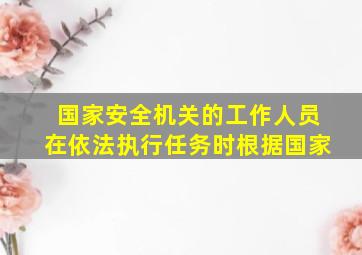 国家安全机关的工作人员在依法执行任务时根据国家